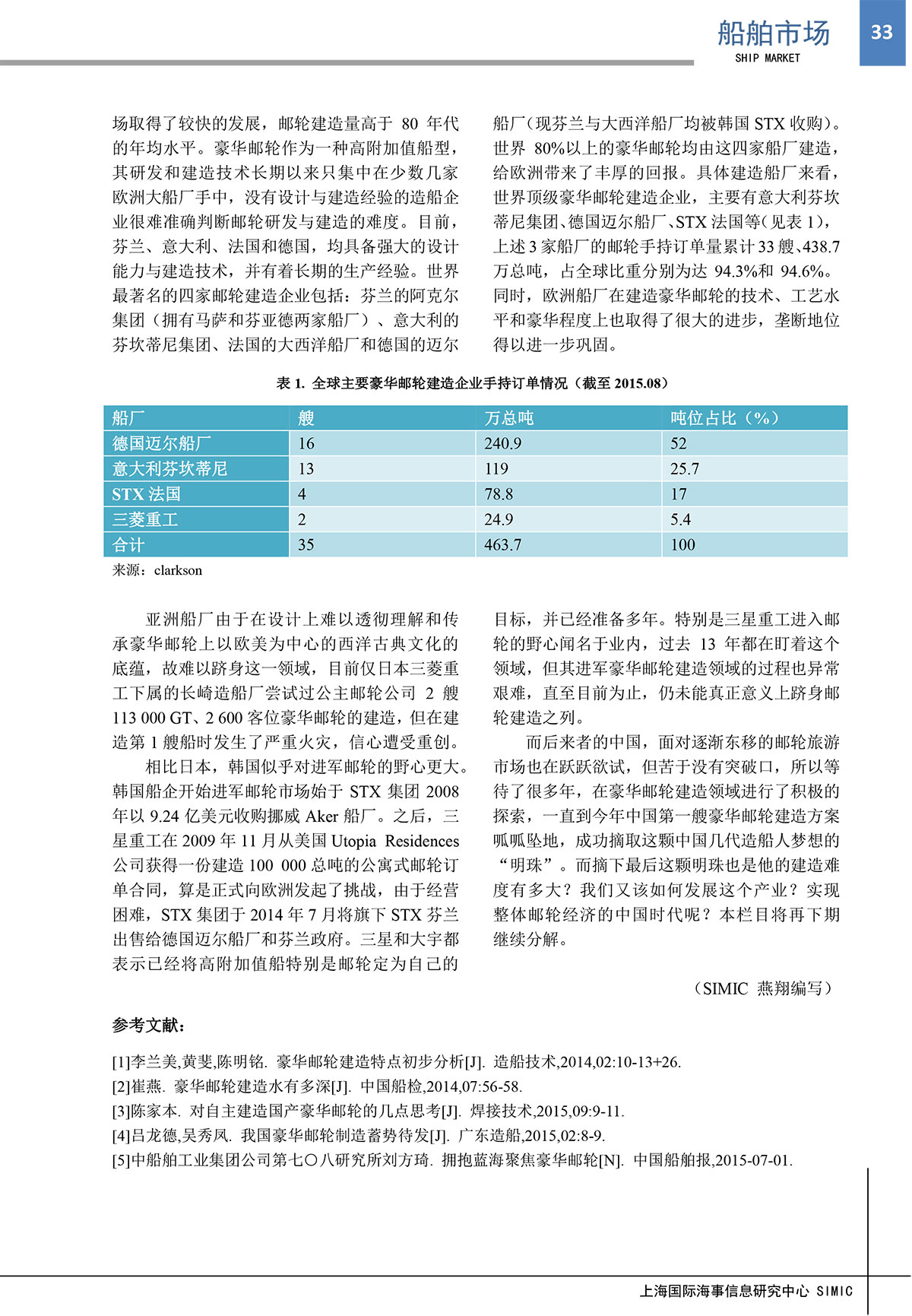 船舶市场
SHIP MARKET
33

场取得了较快的发展，邮轮建造量高于 80 年代的年均水平。豪华邮轮作为一种高附加值船型，其研发和建造技术长期以来只集中在少数几家欧洲大船厂手中，没有设计与建造经验的造船企业很难准确判断邮轮研发与建造的难度。目前，芬兰、意大利、法国和德国，均具备强大的设计能力与建造技术，并有着长期的生产经验。世界最著名的四家邮轮建造企业包括：芬兰的阿克尔集团（拥有马萨和芬亚德两家船厂）、意大利的芬坎蒂尼集团、法国的大西洋船厂和德国的迈尔船厂（现芬兰与大西洋船厂均被韩国 STX 收购）。世界 80%以上的豪华邮轮均由这四家船厂建造，给欧洲带来了丰厚的回报。具体建造船厂来看，世界顶级豪华邮轮建造企业，主要有意大利芬坎蒂尼集团、德国迈尔船厂、STX 法国等（见表 1），上述 3 家船厂的邮轮手持订单量累计 33 艘、438.7 万总吨，占全球比重分别为达 94.3%和 94.6%。同时，欧洲船厂在建造豪华邮轮的技术、工艺水平和豪华程度上也取得了很大的进步，垄断地位得以进一步巩固。

表 1. 全球主要豪华邮轮建造企业手持订单情况（截至 2015.08）

| 船厂 | 艘 | 万总吨 | 吨位占比（%） |
|---|---|---|---|
| 德国迈尔船厂 | 16 | 240.9 | 52 |
| 意大利芬坎蒂尼 | 13 | 119 | 25.7 |
| STX 法国 | 4 | 78.8 | 17 |
| 三菱重工 | 2 | 24.9 | 5.4 |
| 合计 | 35 | 463.7 | 100 |

来源：clarkson

亚洲船厂由于在设计上难以透彻理解和传承豪华邮轮上以欧美为中心的西洋古典文化的底蕴，故难以跻身这一领域，目前仅日本三菱重工下属的长崎造船厂尝试过公主邮轮公司 2 艘 113 000 GT、2 600 客位豪华邮轮的建造，但在建造第 1 艘船时发生了严重火灾，信心遭受重创。

相比日本，韩国似乎对进军邮轮的野心更大。韩国船企开始进军邮轮市场始于 STX 集团 2008 年以 9.24 亿美元收购挪威 Aker 船厂。之后，三星重工在 2009 年 11 月从美国 Utopia Residences 公司获得一份建造 100 000 总吨的公寓式邮轮订单合同，算是正式向欧洲发起了挑战，由于经营困难，STX 集团于 2014 年 7 月将旗下 STX 芬兰出售给德国迈尔船厂和芬兰政府。三星和大宇都表示已经将高附加值船特别是邮轮定为自己的目标，并已经准备多年。特别是三星重工进入邮轮的野心闻名于业内，过去 13 年都在盯着这个领域，但其进军豪华邮轮建造领域的过程也异常艰难，直至目前为止，仍未能真正意义上跻身邮轮建造之列。

而后来者的中国，面对逐渐东移的邮轮旅游市场也在跃跃欲试，但苦于没有突破口，所以等待了很多年，在豪华邮轮建造领域进行了积极的探索，一直到今年中国第一艘豪华邮轮建造方案呱呱坠地，成功摘取这颗中国几代造船人梦想的“明珠”。而摘下最后这颗明珠也是他的建造难度有多大？我们又该如何发展这个产业？实现整体邮轮经济的中国时代呢？本栏目将再下期继续分解。

（SIMIC 燕翔编写）

参考文献：

[1]李兰美,黄斐,陈明铭. 豪华邮轮建造特点初步分析[J]. 造船技术,2014,02:10-13+26.
[2]崔燕. 豪华邮轮建造水有多深[J]. 中国船检,2014,07:56-58.
[3]陈家本. 对自主建造国产豪华邮轮的几点思考[J]. 焊接技术,2015,09:9-11.
[4]吕龙德,吴秀凤. 我国豪华邮轮制造蓄势待发[J]. 广东造船,2015,02:8-9.
[5]中船舶工业集团公司第七〇八研究所刘方琦. 拥抱蓝海聚焦豪华邮轮[N]. 中国船舶报,2015-07-01.

上海国际海事信息研究中心 SIMIC